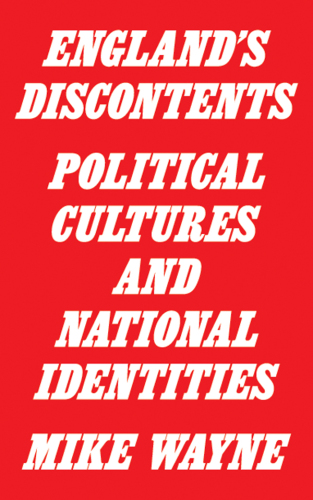 ENGLAND'S DISCONTENTS

POLITICAL CULTURES AND NATIONAL IDENTITIES

MIKE WAYNE